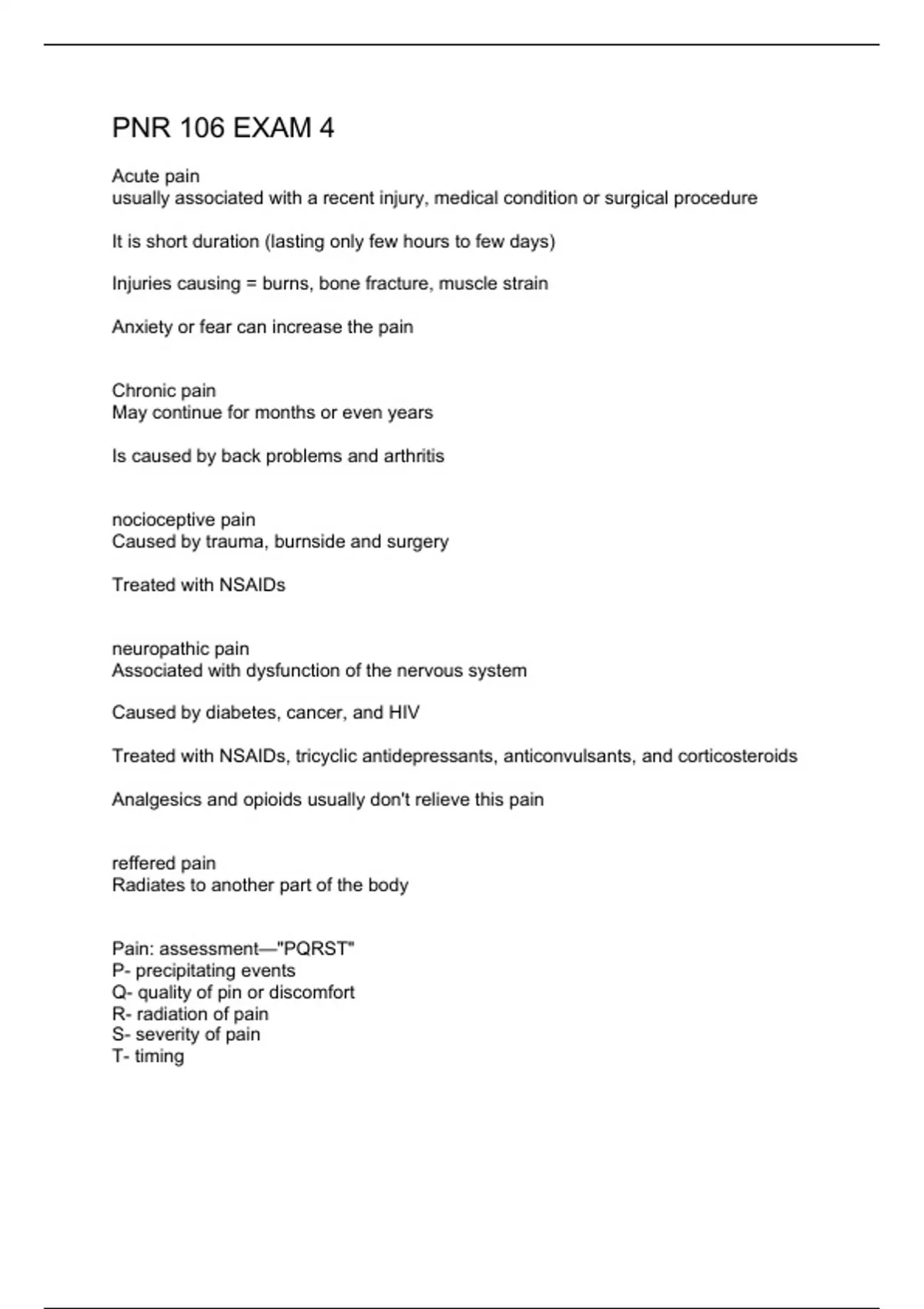 PNR 106 EXAM 4

Acute pain
usually associated with a recent injury, medical condition or surgical procedure

It is short duration (lasting only few hours to few days)

Injuries causing = burns, bone fracture, muscle strain

Anxiety or fear can increase the pain

Chronic pain
May continue for months or even years

Is caused by back problems and arthritis

nocioceptive pain
Caused by trauma, burnside and surgery

Treated with NSAIDs

neuropathic pain
Associated with dysfunction of the nervous system

Caused by diabetes, cancer, and HIV

Treated with NSAIDs, tricyclic antidepressants, anticonvulsants, and corticosteroids

Analgesics and opioids usually don't relieve this pain

reffered pain
Radiates to another part of the body

Pain: assessment—"PQRST"
P- precipitating events
Q- quality of pin or discomfort
R- radiation of pain
S- severity of pain
T- timing